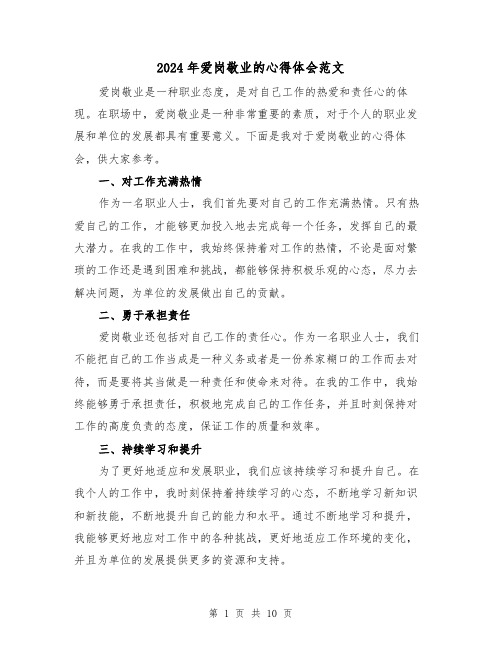 2024年爱岗敬业的心得体会范文

爱岗敬业是一种职业态度，是对自己工作的热爱和责任心的体现。在职场中，爱岗敬业是一种非常重要的素质，对于个人的职业发展和单位的发展都具有重要意义。下面是我对于爱岗敬业的心得体会，供大家参考。

一、对工作充满热情

作为一名职业人士，我们首先要对自己的工作充满热情。只有热爱自己的工作，才能够更加投入地去完成每一个任务，发挥自己的最大潜力。在我的工作中，我始终保持着对工作的热情，不论是面对繁琐的工作还是遇到困难和挑战，都能够保持积极乐观的心态，尽力去解决问题，为单位的发展做出自己的贡献。

二、勇于承担责任

爱岗敬业还包括对自己工作的责任心。作为一名职业人士，我们不能把自己的工作当成是一种义务或者是一份养家糊口的工作而去对待，而是要将其当做是一种责任和使命来对待。在我的工作中，我始终能够勇于承担责任，积极地完成自己的工作任务，并且时刻保持对工作的高度负责的态度，保证工作的质量和效率。

三、持续学习和提升

为了更好地适应和发展职业，我们应该持续学习和提升自己。在我个人的工作中，我时刻保持着持续学习的心态，不断地学习新知识和新技能，不断地提升自己的能力和水平。通过不断地学习和提升，我能够更好地应对工作中的各种挑战，更好地适应工作环境的变化，并且为单位的发展提供更多的资源和支持。

第 1 页 共 10 页